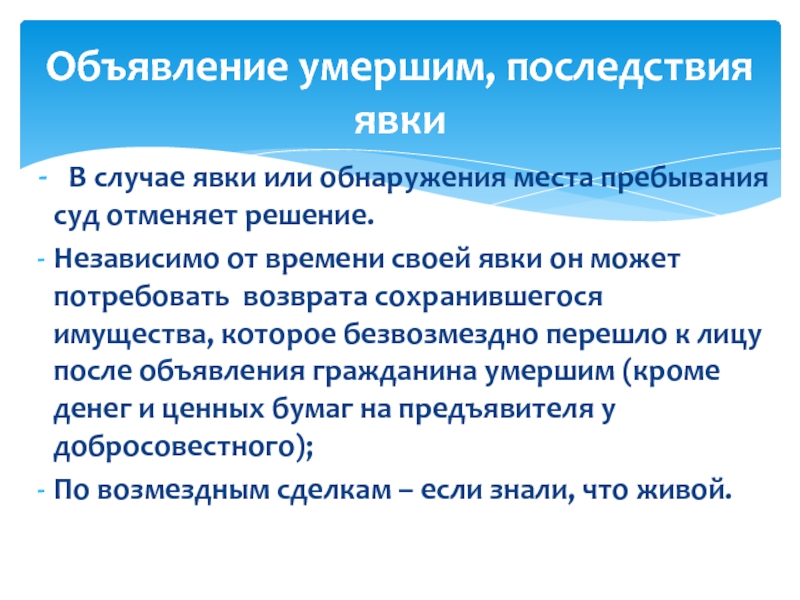 Объявление умершим, последствия явки

- В случае явки или обнаружения места пребывания суд отменяет решение.

- Независимо от времени своей явки он может потребовать возврата сохранившегося имущества, которое безвозмездно перешло к лицу после объявления гражданина умершим (кроме денег и ценных бумаг на предъявителя у добросовестного);

- По возмездным сделкам – если знали, что живой.